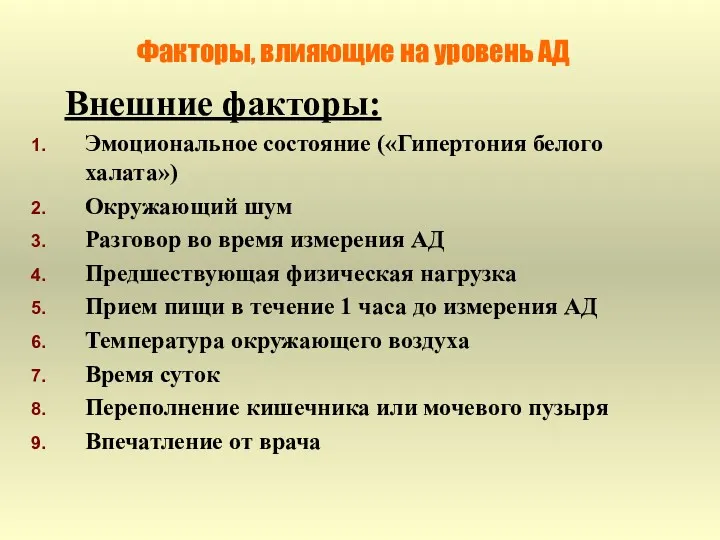 Факторы, влияющие на уровень АД

Внешние факторы:

1. Эмоциональное состояние («Гипертония белого халата»)
2. Окружающий шум
3. Разговор во время измерения АД
4. Предшествующая физическая нагрузка
5. Прием пищи в течение 1 часа до измерения АД
6. Температура окружающего воздуха
7. Время суток
8. Переполнение кишечника или мочевого пузыря
9. Впечатление от врача